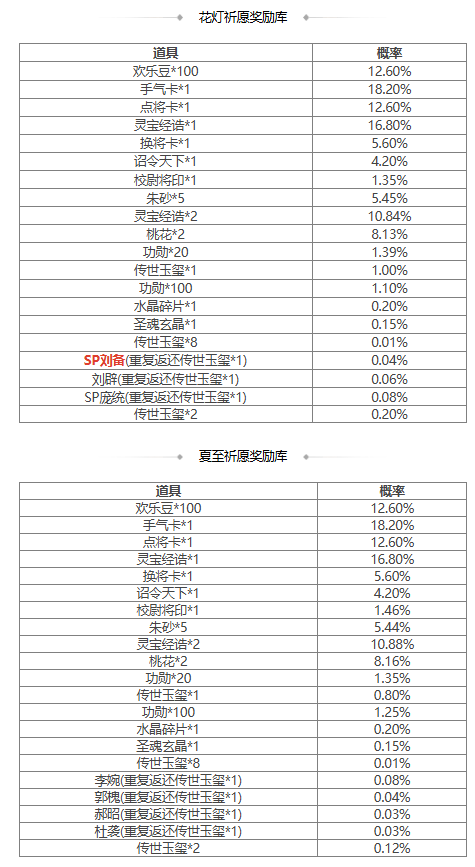 花灯祈愿奖励库

| 道具 | 概率 |
|---|---|
| 欢乐豆*100 | 12.60% |
| 手气卡*1 | 18.20% |
| 点将卡*1 | 12.60% |
| 灵宝经诰*1 | 16.80% |
| 换将卡*1 | 5.60% |
| 诏令天下*1 | 4.20% |
| 校尉将印*1 | 1.35% |
| 朱砂*5 | 5.45% |
| 灵宝经诰*2 | 10.84% |
| 桃花*2 | 8.13% |
| 功勋*20 | 1.39% |
| 传世玉玺*1 | 1.00% |
| 功勋*100 | 1.10% |
| 水晶碎片*1 | 0.20% |
| 圣魂玄晶*1 | 0.15% |
| 传世玉玺*8 | 0.01% |
| SP刘备(重复返还传世玉玺*1) | 0.04% |
| 刘辟(重复返还传世玉玺*1) | 0.06% |
| SP庞统(重复返还传世玉玺*1) | 0.08% |
| 传世玉玺*2 | 0.20% |

夏至祈愿奖励库

| 道具 | 概率 |
|---|---|
| 欢乐豆*100 | 12.60% |
| 手气卡*1 | 18.20% |
| 点将卡*1 | 12.60% |
| 灵宝经诰*1 | 16.80% |
| 换将卡*1 | 5.60% |
| 诏令天下*1 | 4.20% |
| 校尉将印*1 | 1.46% |
| 朱砂*5 | 5.44% |
| 灵宝经诰*2 | 10.88% |
| 桃花*2 | 8.16% |
| 功勋*20 | 1.35% |
| 传世玉玺*1 | 0.80% |
| 功勋*100 | 1.25% |
| 水晶碎片*1 | 0.20% |
| 圣魂玄晶*1 | 0.15% |
| 传世玉玺*8 | 0.01% |
| 李婉(重复返还传世玉玺*1) | 0.08% |
| 郭槐(重复返还传世玉玺*1) | 0.04% |
| 郝昭(重复返还传世玉玺*1) | 0.03% |
| 杜袭(重复返还传世玉玺*1) | 0.03% |
| 传世玉玺*2 | 0.12% |